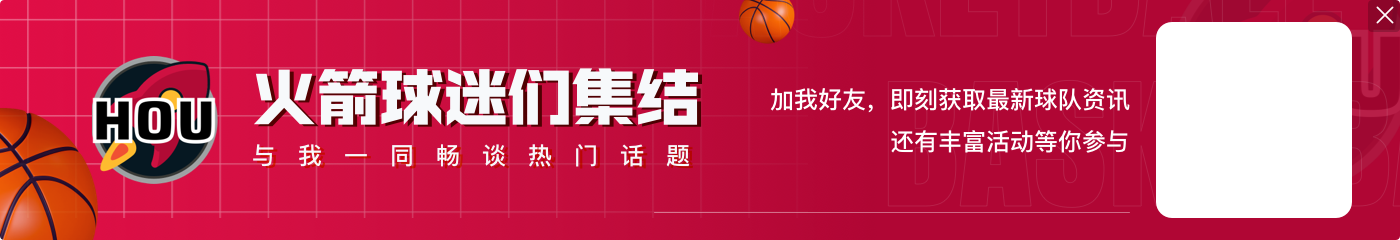 HOU

火箭球迷们集结

与我一同畅谈热门话题

加我好友，即刻获取最新球队资讯
还有丰富活动等你参与